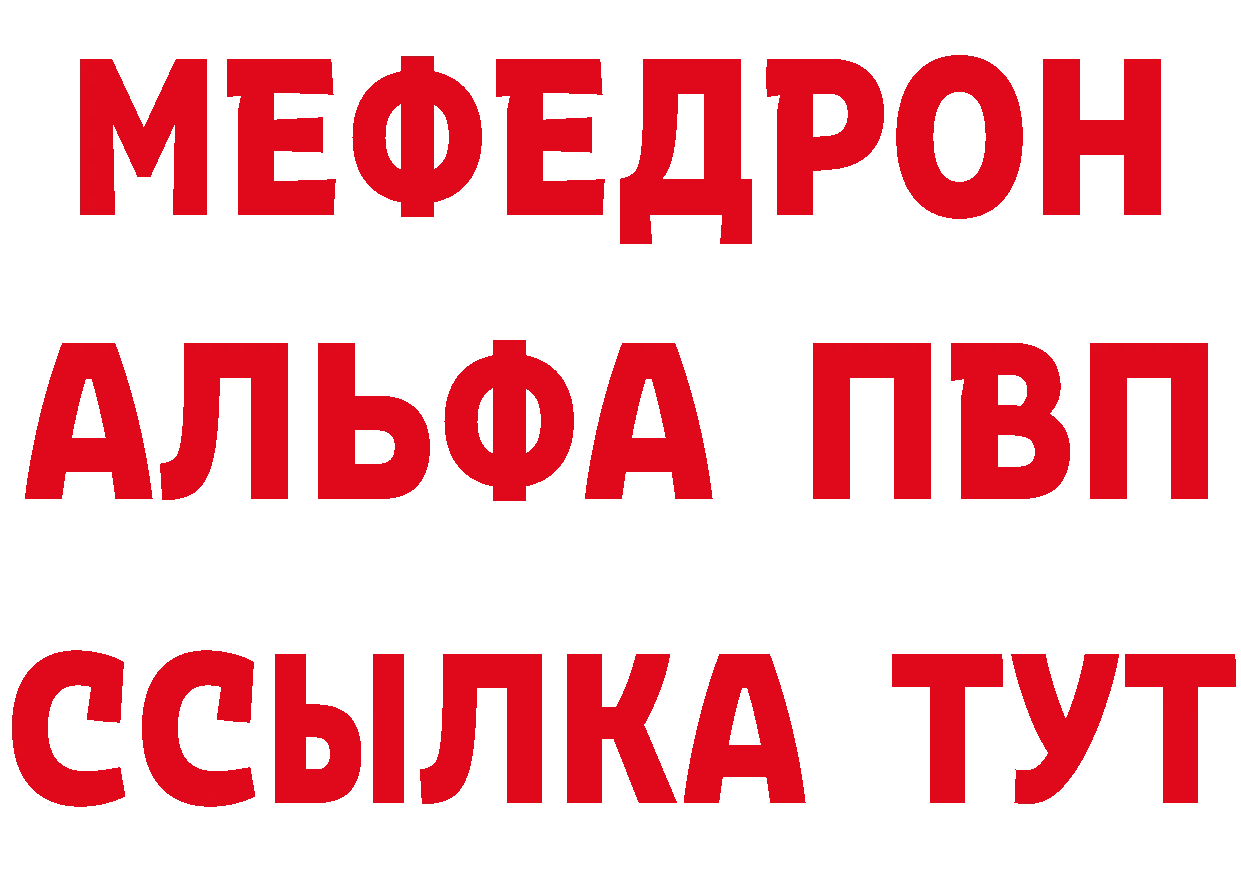 МЕФЕДРОН
АЛЬФА ПВП
ССЫЛКА ТУТ